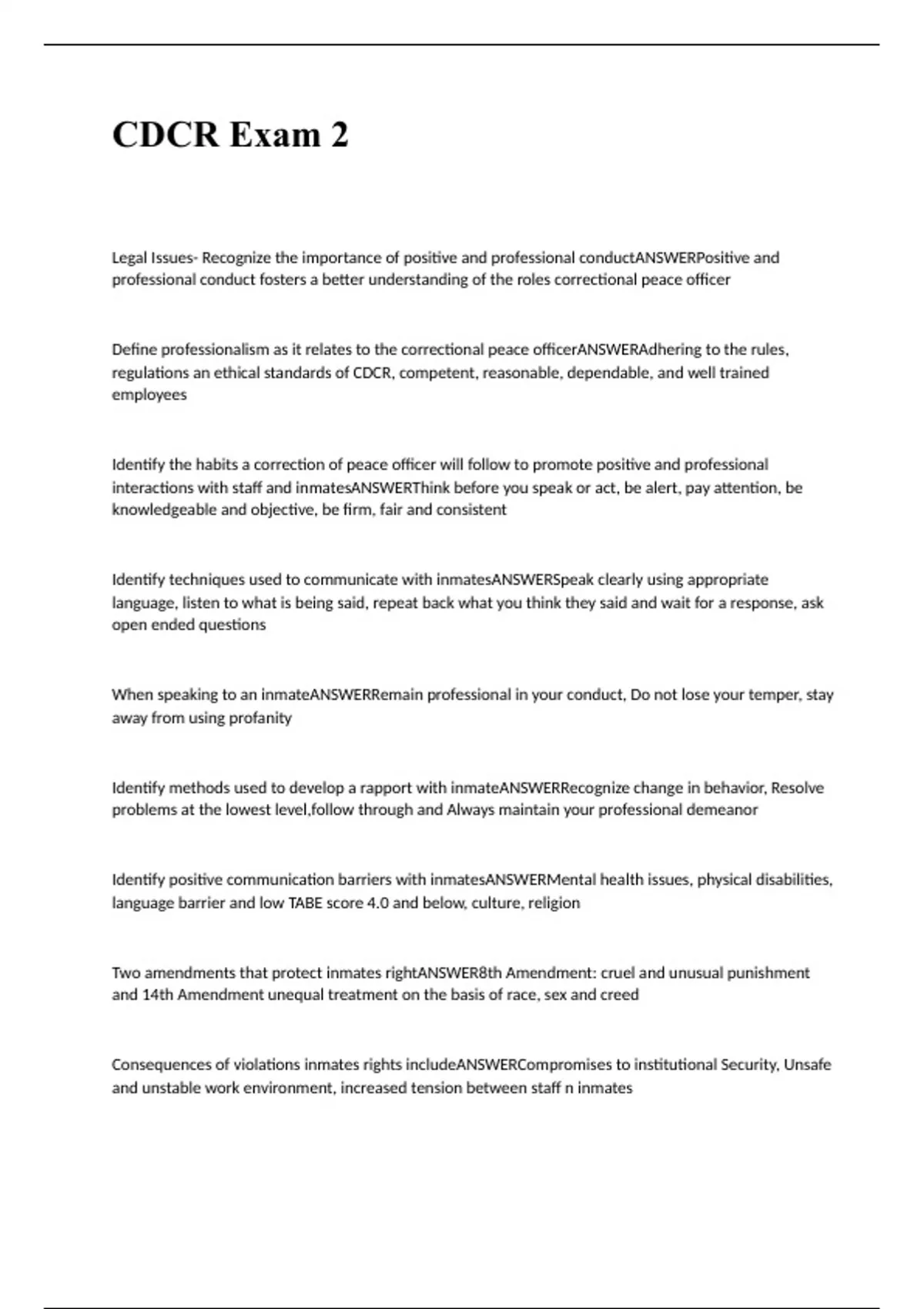 CDCR Exam 2

Legal Issues- Recognize the importance of positive and professional conductANSWERPositive and professional conduct fosters a better understanding of the roles correctional peace officer

Define professionalism as it relates to the correctional peace officerANSWERAdhering to the rules, regulations an ethical standards of CDCR, competent, reasonable, dependable, and well trained employees

Identify the habits a correction of peace officer will follow to promote positive and professional interactions with staff and inmatesANSWERThink before you speak or act, be alert, pay attention, be knowledgeable and objective, be firm, fair and consistent

Identify techniques used to communicate with inmatesANSWERSpeak clearly using appropriate language, listen to what is being said, repeat back what you think they said and wait for a response, ask open ended questions

When speaking to an inmateANSWERRemain professional in your conduct, Do not lose your temper, stay away from using profanity

Identify methods used to develop a rapport with inmateANSWERRecognize change in behavior, Resolve problems at the lowest level,follow through and Always maintain your professional demeanor

Identify positive communication barriers with inmatesANSWERMental health issues, physical disabilities, language barrier and low TABE score 4.0 and below, culture, religion

Two amendments that protect inmates rightANSWER8th Amendment: cruel and unusual punishment and 14th Amendment unequal treatment on the basis of race, sex and creed

Consequences of violations inmates rights includeANSWERCompromises to institutional Security, Unsafe and unstable work environment, increased tension between staff n inmates